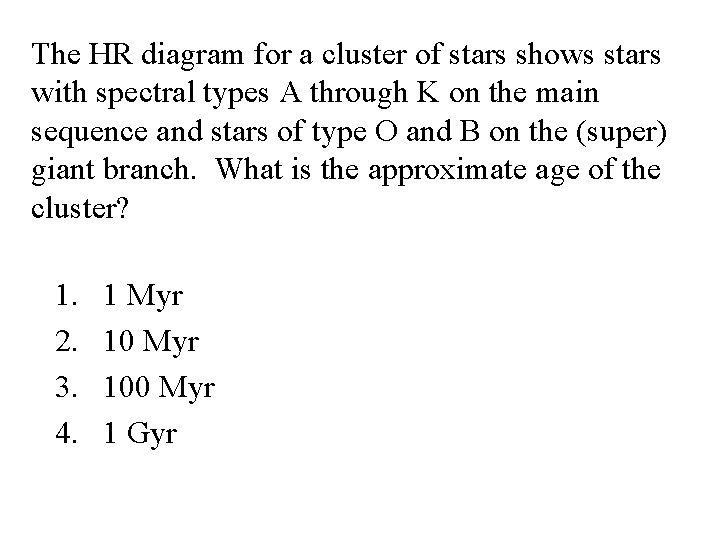 The HR diagram for a cluster of stars shows stars with spectral types A through K on the main sequence and stars of type O and B on the (super) giant branch.  What is the approximate age of the cluster?

1. 1 Myr
2. 10 Myr
3. 100 Myr
4. 1 Gyr